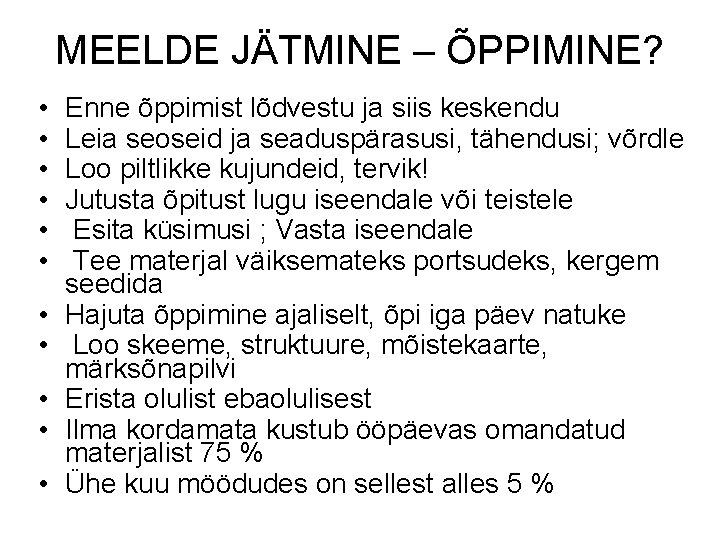 MEELDE JÄTMINE – ÕPPIMINE?

• Enne õppimist lõdvestu ja siis keskendu
• Leia seoseid ja seaduspärasusi, tähendusi; võrdle
• Loo piltlikke kujundeid, tervik!
• Jutusta õpitust lugu iseendale või teistele
• Esita küsimusi ; Vasta iseendale
• Tee materjal väiksemateks portsudeks, kergem seedida
• Hajuta õppimine ajaliselt, õpi iga päev natuke
• Loo skeeme, struktuure, mõistekaarte, märksõnapilvi
• Erista olulist ebaolulisest
• Ilma kordamata kustub ööpäevas omandatud materjalist 75 %
• Ühe kuu möödudes on sellest alles 5 %